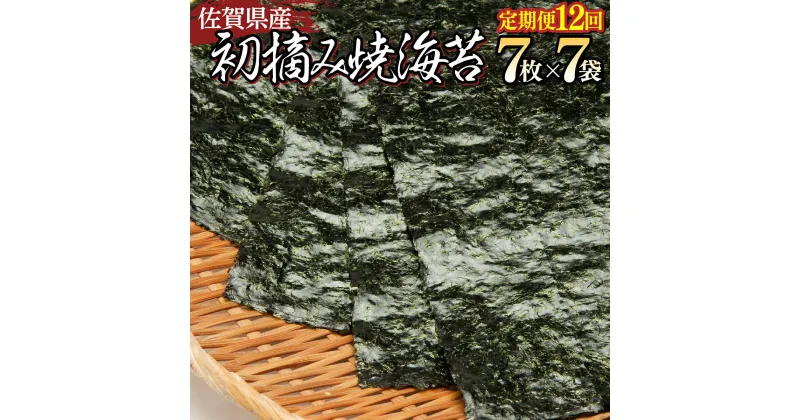 佐賀県産
初摘み焼海苔
定期便12回
7枚×7袋